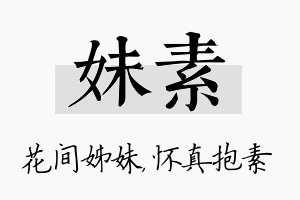 妹素

花间姊妹,怀真抱素